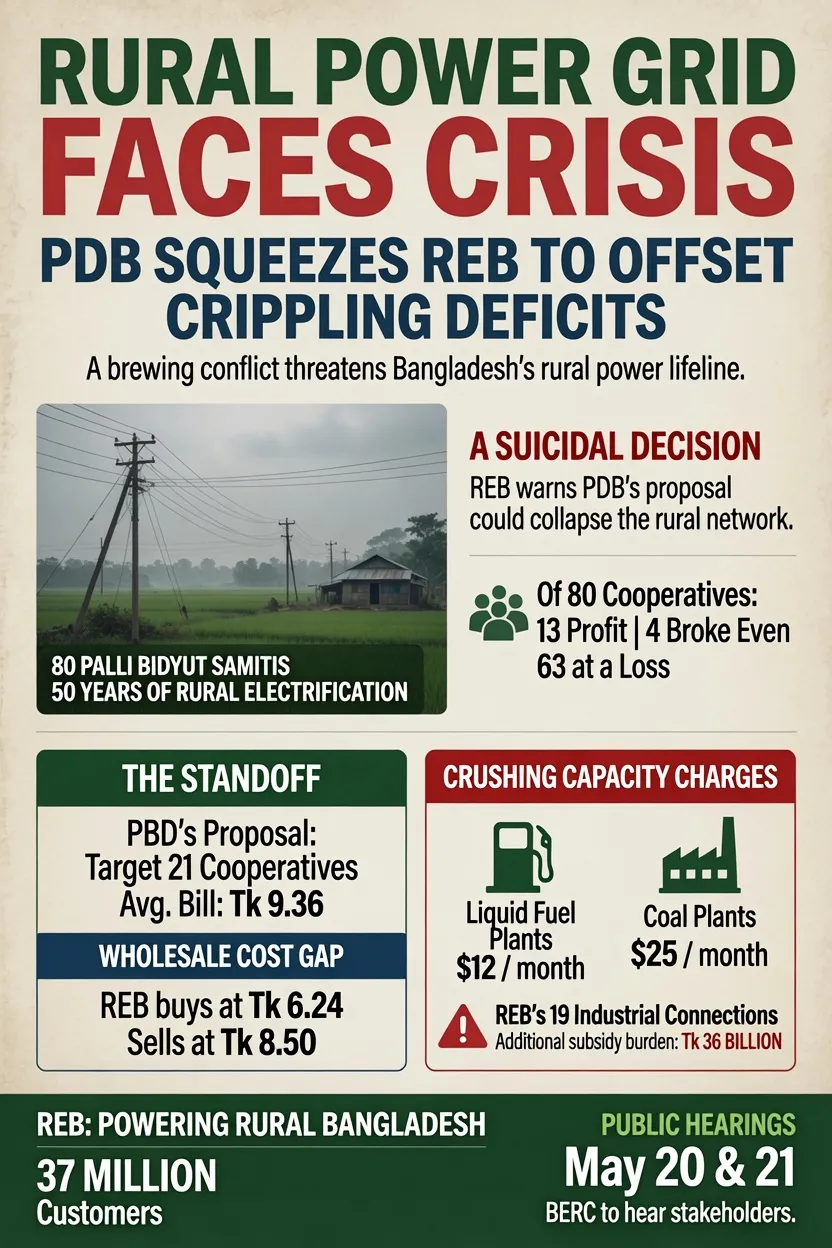 RURAL POWER GRID FACES CRISIS

PDB SQUEEZES REB TO OFFSET CRIPPLING DEFICITS

A brewing conflict threatens Bangladesh's rural power lifeline.

80 PALLI BIDYUT SAMITIS
50 YEARS OF RURAL ELECTRIFICATION

A SUICIDAL DECISION

REB warns PDB's proposal could collapse the rural network.

Of 80 Cooperatives:
13 Profit | 4 Broke Even
63 at a Loss

THE STANDOFF

PBD's Proposal:
Target 21 Cooperatives
Avg. Bill: Tk 9.36

WHOLESALE COST GAP

REB buys at Tk 6.24
Sells at Tk 8.50

CRUSHING CAPACITY CHARGES

Liquid Fuel Plants
$12 / month

Coal Plants
$25 / month

REB's 19 Industrial Connections
Additional subsidy burden: Tk 36 BILLION

REB: POWERING RURAL BANGLADESH

37 MILLION
Customers

PUBLIC HEARINGS
May 20 & 21
BERC to hear stakeholders.